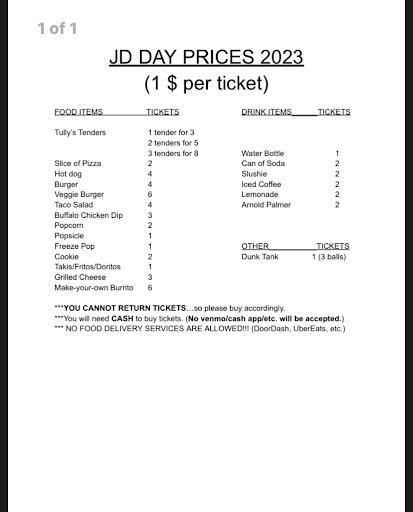 1 of 1

JD DAY PRICES 2023
(1 $ per ticket)

| FOOD ITEMS | TICKETS |
|---|---|
| Tully's Tenders | 1 tender for 3 |
| | 2 tenders for 5 |
| | 3 tenders for 8 |
| Slice of Pizza | 2 |
| Hot dog | 4 |
| Burger | 4 |
| Veggie Burger | 6 |
| Taco Salad | 4 |
| Buffalo Chicken Dip | 3 |
| Popcorn | 2 |
| Popsicle | 1 |
| Freeze Pop | 1 |
| Cookie | 2 |
| Takis/Fritos/Doritos | 1 |
| Grilled Cheese | 3 |
| Make-your-own Burrito | 6 |

| DRINK ITEMS | TICKETS |
|---|---|
| Water Bottle | 1 |
| Can of Soda | 2 |
| Slushie | 2 |
| Iced Coffee | 2 |
| Lemonade | 2 |
| Arnold Palmer | 2 |

| OTHER | TICKETS |
|---|---|
| Dunk Tank | 1 (3 balls) |

***YOU CANNOT RETURN TICKETS...so please buy accordingly.
***You will need CASH to buy tickets. (No venmo/cash app/etc. will be accepted.)
*** NO FOOD DELIVERY SERVICES ARE ALLOWED!!! (DoorDash, UberEats, etc.)